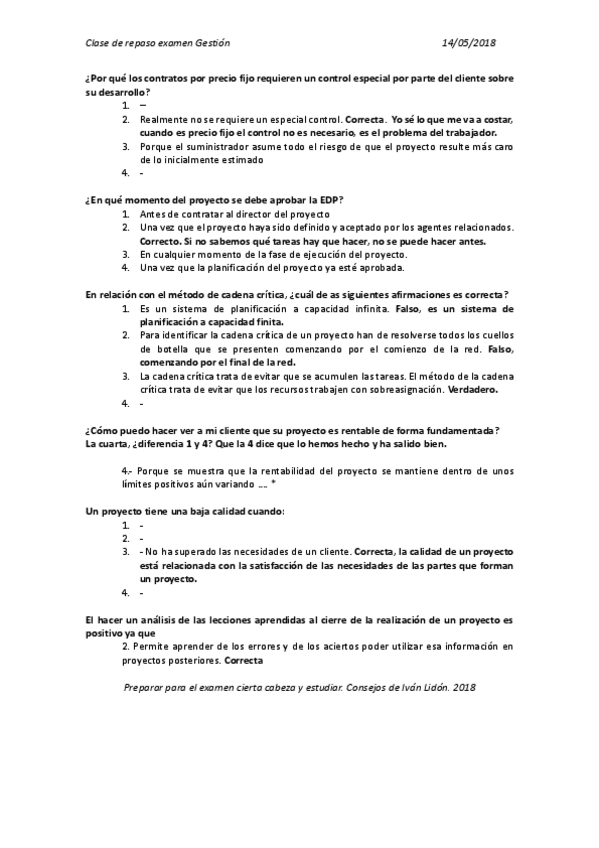 Clase de repaso examen Gestión 14/05/2018

¿Por qué los contratos por precio fijo requieren un control especial por parte del cliente sobre su desarrollo?

1. –
2. Realmente no se requiere un especial control. Correcta. Yo sé lo que me va a costar, cuando es precio fijo el control no es necesario, es el problema del trabajador.
3. Porque el suministrador asume todo el riesgo de que el proyecto resulte más caro de lo inicialmente estimado
4. -

¿En qué momento del proyecto se debe aprobar la EDP?

1. Antes de contratar al director del proyecto
2. Una vez que el proyecto haya sido definido y aceptado por los agentes relacionados. Correcto. Si no sabemos qué tareas hay que hacer, no se puede hacer antes.
3. En cualquier momento de la fase de ejecución del proyecto.
4. Una vez que la planificación del proyecto ya esté aprobada.

En relación con el método de cadena crítica, ¿cuál de as siguientes afirmaciones es correcta?

1. Es un sistema de planificación a capacidad infinita. Falso, es un sistema de planificación a capacidad finita.
2. Para identificar la cadena crítica de un proyecto han de resolverse todos los cuellos de botella que se presenten comenzando por el comienzo de la red. Falso, comenzando por el final de la red.
3. La cadena crítica trata de evitar que se acumulen las tareas. El método de la cadena crítica trata de evitar que los recursos trabajen con sobreasignación. Verdadero.
4. -

¿Cómo puedo hacer ver a mi cliente que su proyecto es rentable de forma fundamentada? La cuarta, ¿diferencia 1 y 4? Que la 4 dice que lo hemos hecho y ha salido bien.

4.- Porque se muestra que la rentabilidad del proyecto se mantiene dentro de unos límites positivos aún variando …. *

Un proyecto tiene una baja calidad cuando:

1. -
2. -
3. - No ha superado las necesidades de un cliente. Correcta, la calidad de un proyecto está relacionada con la satisfacción de las necesidades de las partes que forman un proyecto.
4. -

El hacer un análisis de las lecciones aprendidas al cierre de la realización de un proyecto es positivo ya que

2. Permite aprender de los errores y de los aciertos poder utilizar esa información en proyectos posteriores. Correcta

Preparar para el examen cierta cabeza y estudiar. Consejos de Iván Lidón. 2018